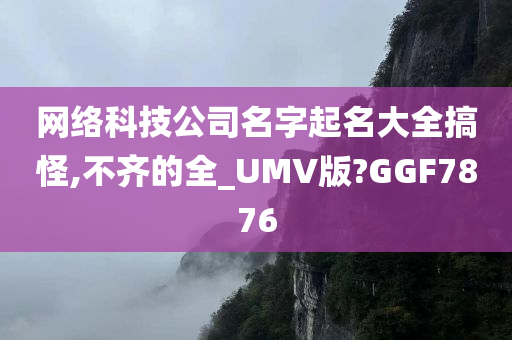 网络科技公司名字起名大全搞怪,不齐的全_UMV版?GGF7876